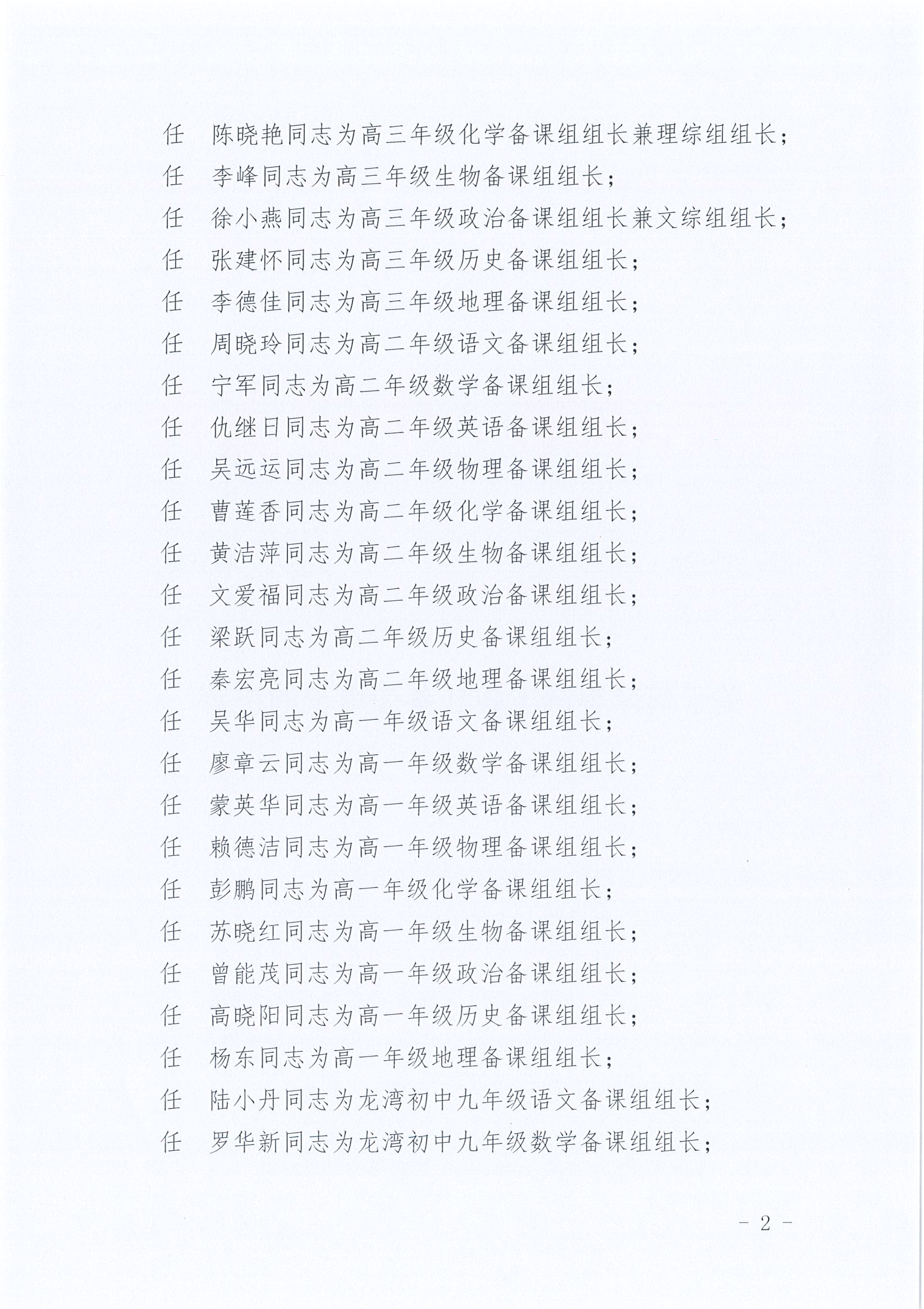 任　陈晓艳同志为高三年级化学备课组组长兼理综组组长；
任　李峰同志为高三年级生物备课组组长；
任　徐小燕同志为高三年级政治备课组组长兼文综组组长；
任　张建怀同志为高三年级历史备课组组长；
任　李德佳同志为高三年级地理备课组组长；
任　周晓玲同志为高二年级语文备课组组长；
任　宁军同志为高二年级数学备课组组长；
任　仇继日同志为高二年级英语备课组组长；
任　吴远运同志为高二年级物理备课组组长；
任　曹莲香同志为高二年级化学备课组组长；
任　黄洁萍同志为高二年级生物备课组组长；
任　文爱福同志为高二年级政治备课组组长；
任　梁跃同志为高二年级历史备课组组长；
任　秦宏亮同志为高二年级地理备课组组长；
任　吴华同志为高一年级语文备课组组长；
任　廖章云同志为高一年级数学备课组组长；
任　蒙英华同志为高一年级英语备课组组长；
任　赖德洁同志为高一年级物理备课组组长；
任　彭鹏同志为高一年级化学备课组组长；
任　苏晓红同志为高一年级生物备课组组长；
任　曾能茂同志为高一年级政治备课组组长；
任　高晓阳同志为高一年级历史备课组组长；
任　杨东同志为高一年级地理备课组组长；
任　陆小丹同志为龙湾初中九年级语文备课组组长；
任　罗华新同志为龙湾初中九年级数学备课组组长；

－ 2 －